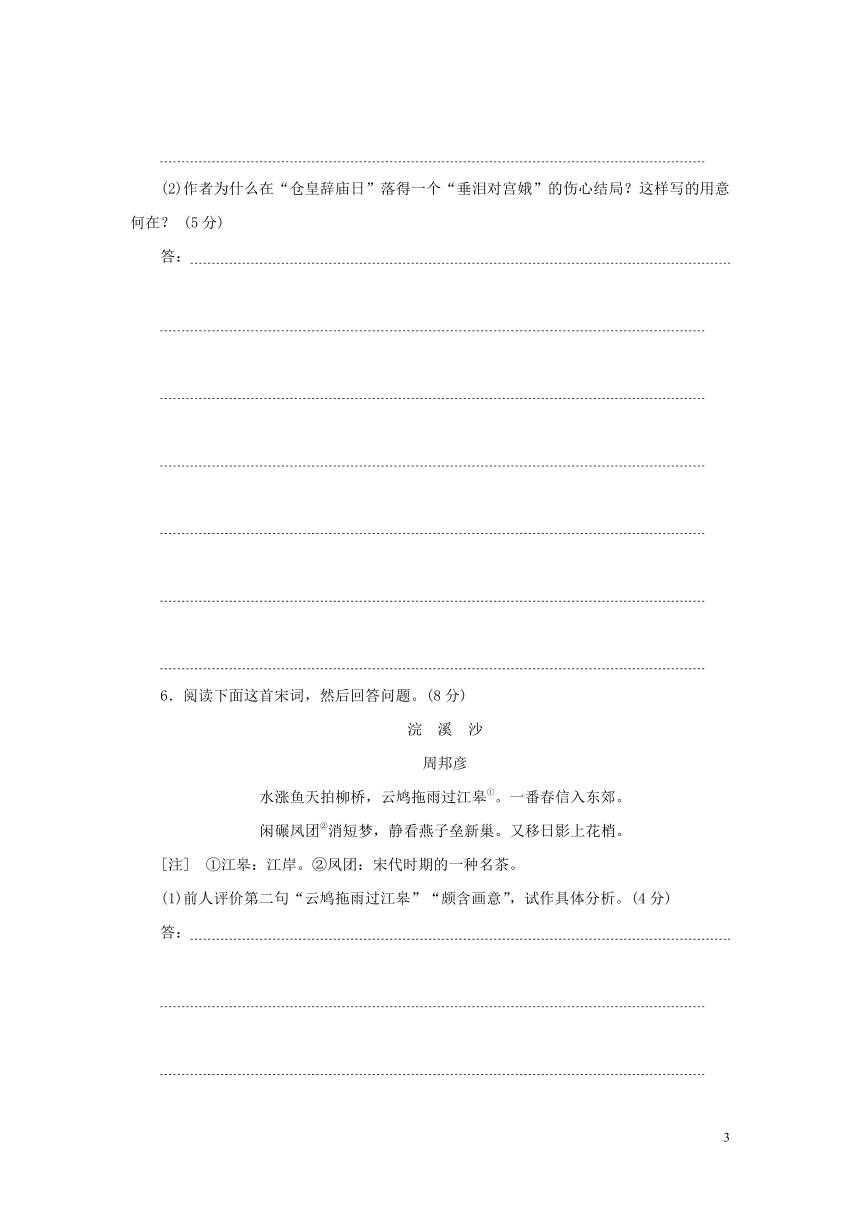 (2)作者为什么在“仓皇辞庙日”落得一个“垂泪对宫娥”的伤心结局？这样写的用意何在？（5分）

答：

6．阅读下面这首宋词，然后回答问题。(8分)

浣 溪 沙

周邦彦

水涨鱼天拍柳桥，云鸠拖雨过江皋①。一番春信入东郊。

闲碾凤团②消短梦，静看燕子垒新巢。又移日影上花梢。

[注] ①江皋：江岸。②凤团：宋代时期的一种名茶。

(1)前人评价第二句“云鸠拖雨过江皋”“颇含画意”，试作具体分析。(4分)

答：

3